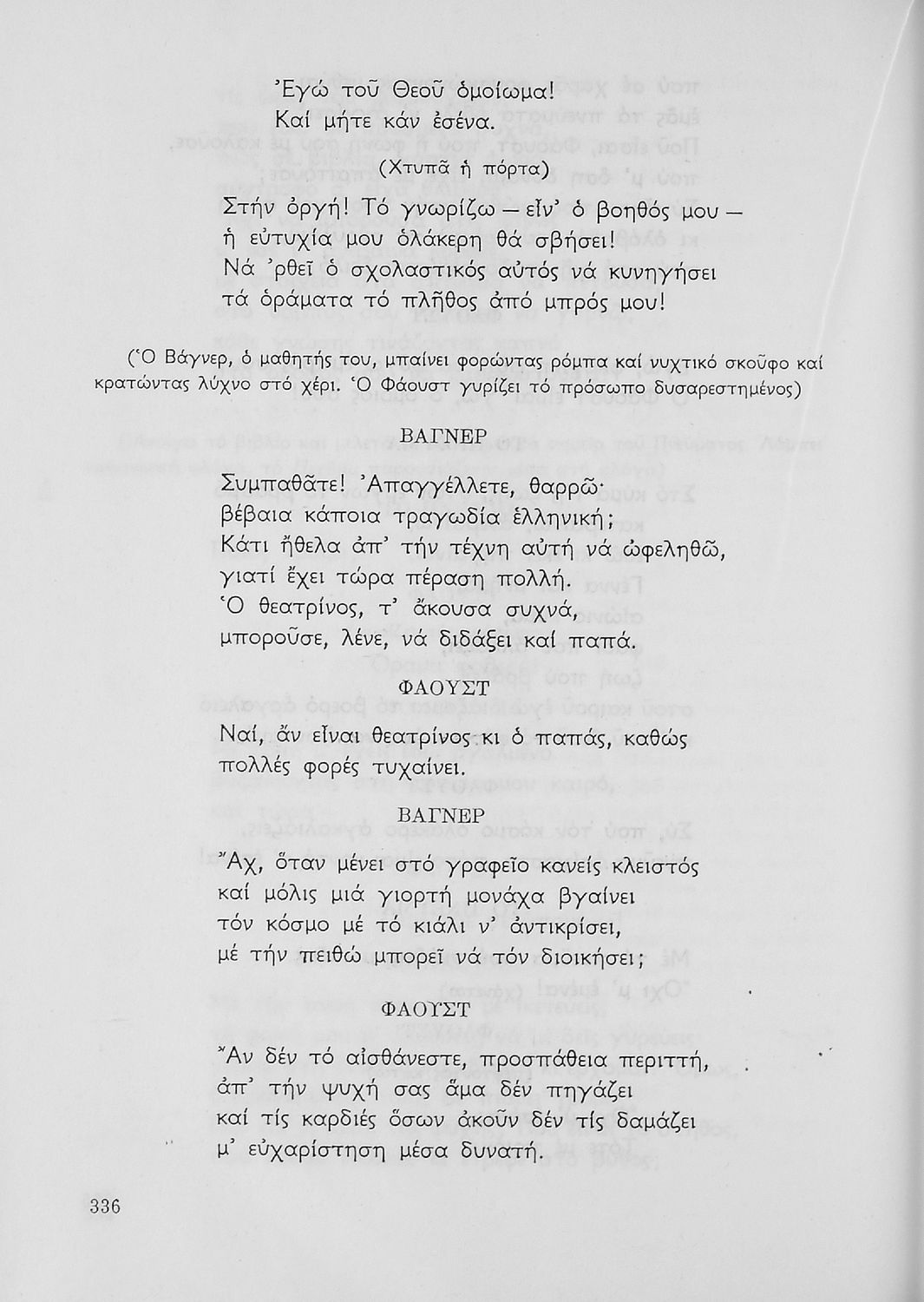 Ἐγώ τοῦ Θεοῦ ὁμοίωμα!
Καί μήτε κάν ἐσένα.

(Χτυπᾶ ἡ πόρτα)

Στήν ὀργή! Τό γνωρίζω — εἶν' ὁ βοηθός μου —
ἡ εὐτυχία μου ὁλάκερη θά σβήσει!
Νά 'ρθεῖ ὁ σχολαστικός αὐτός νά κυνηγήσει
τά ὁράματα τό πλῆθος ἀπό μπρός μου!

(Ὁ Βάγνερ, ὁ μαθητής του, μπαίνει φορώντας ρόμπα καί νυχτικό σκοῦφο καί κρατώντας λύχνο στό χέρι. Ὁ Φάουστ γυρίζει τό πρόσωπο δυσαρεστημένος)

ΒΑΓΝΕΡ

Συμπαθᾶτε! Ἀπαγγέλλετε, θαρρῶ·
βέβαια κάποια τραγωδία ἑλληνική;
Κάτι ἤθελα ἀπ' τήν τέχνη αὐτή νά ὠφεληθῶ,
γιατί ἔχει τώρα πέραση πολλή.
Ὁ θεατρίνος, τ' ἄκουσα συχνά,
μποροῦσε, λένε, νά διδάξει καί παπά.

ΦΑΟΥΣΤ

Ναί, ἄν εἶναι θεατρίνος κι ὁ παπάς, καθώς
πολλές φορές τυχαίνει.

ΒΑΓΝΕΡ

Ἄχ, ὅταν μένει στό γραφεῖο κανείς κλειστός
καί μόλις μιά γιορτή μονάχα βγαίνει
τόν κόσμο μέ τό κιάλι ν' ἀντικρίσει,
μέ τήν πειθώ μπορεῖ νά τόν διοικήσει;

ΦΑΟΥΣΤ

Ἄν δέν τό αἰσθάνεστε, προσπάθεια περιττή,
ἀπ' τήν ψυχή σας ἅμα δέν πηγάζει
καί τίς καρδιές ὅσων ἀκοῦν δέν τίς δαμάζει
μ' εὐχαρίστηση μέσα δυνατή.

336